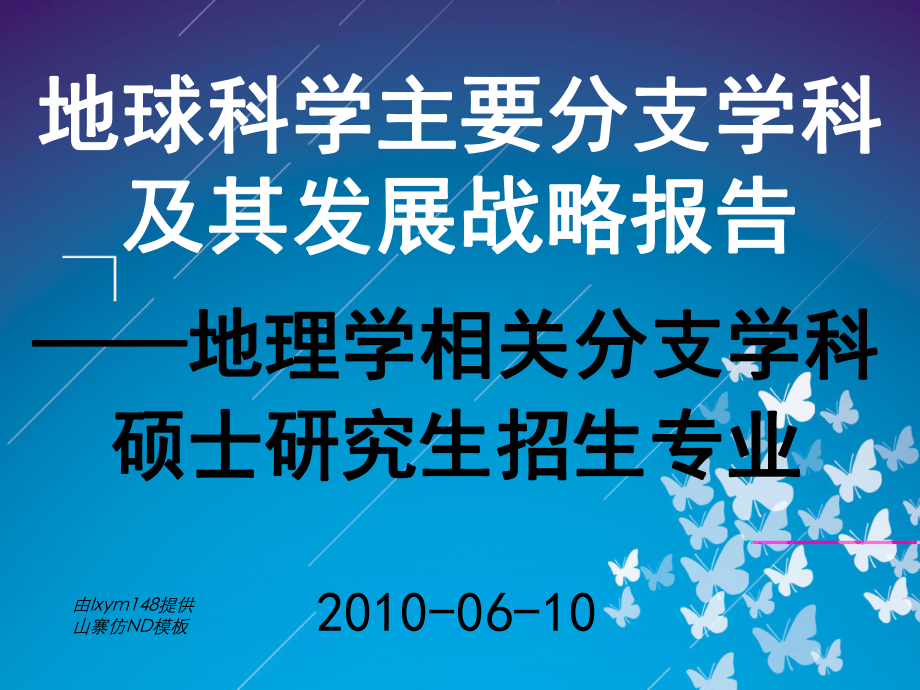 地球科学主要分支学科及其发展战略报告

——地理学相关分支学科硕士研究生招生专业

由lxym148提供
山寨仿ND模板

2010-06-10